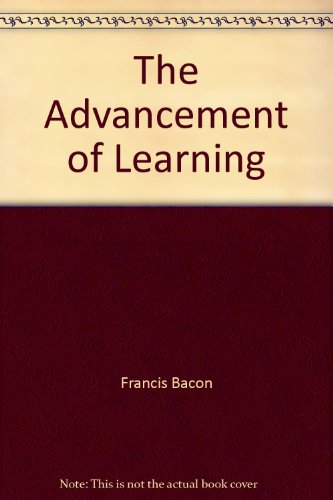 The Advancement of Learning

Francis Bacon

Note: This is not the actual book cover